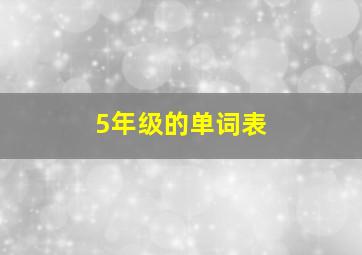 5年级的单词表